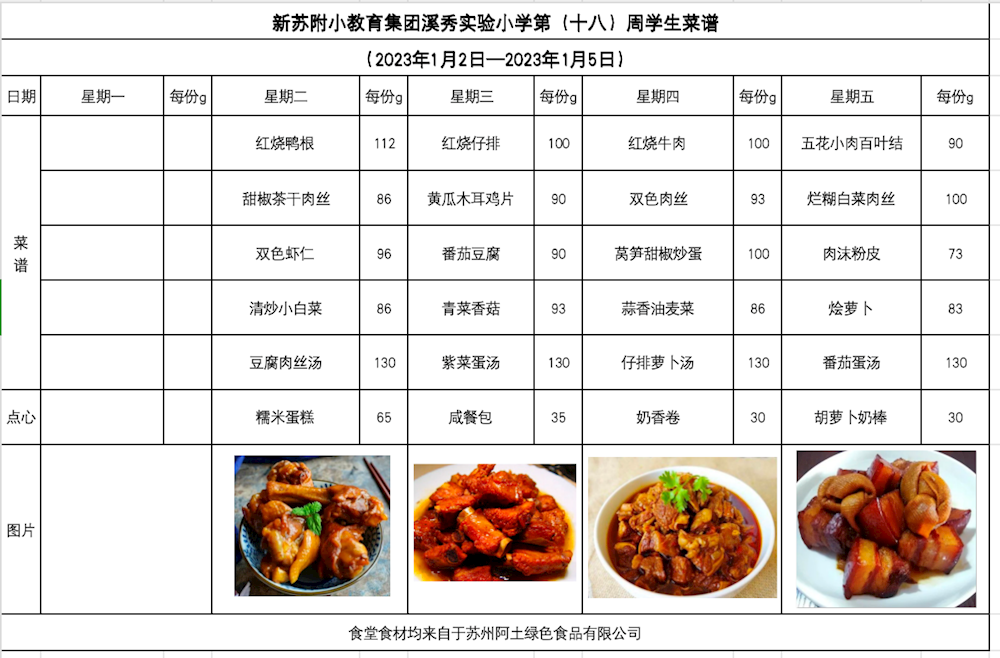 新苏附小教育集团溪秀实验小学第（十八）周学生菜谱

（2023年1月2日—2023年1月5日）

| 日期 | 星期一 | 每份g | 星期二 | 每份g | 星期三 | 每份g | 星期四 | 每份g | 星期五 | 每份g |
|---|---|---|---|---|---|---|---|---|---|---|
| 菜谱 | | | 红烧鸭根 | 112 | 红烧仔排 | 100 | 红烧牛肉 | 100 | 五花小肉百叶结 | 90 |
| | | | 甜椒茶干肉丝 | 86 | 黄瓜木耳鸡片 | 90 | 双色肉丝 | 93 | 烂糊白菜肉丝 | 100 |
| | | | 双色虾仁 | 96 | 番茄豆腐 | 90 | 莴笋甜椒炒蛋 | 100 | 肉沫粉皮 | 73 |
| | | | 清炒小白菜 | 86 | 青菜香菇 | 93 | 蒜香油麦菜 | 86 | 烩萝卜 | 83 |
| | | | 豆腐肉丝汤 | 130 | 紫菜蛋汤 | 130 | 仔排萝卜汤 | 130 | 番茄蛋汤 | 130 |
| 点心 | | | 糯米蛋糕 | 65 | 咸餐包 | 35 | 奶香卷 | 30 | 胡萝卜奶棒 | 30 |
| 图片 | | | | | | | | | | |

食堂食材均来自于苏州阿土绿色食品有限公司